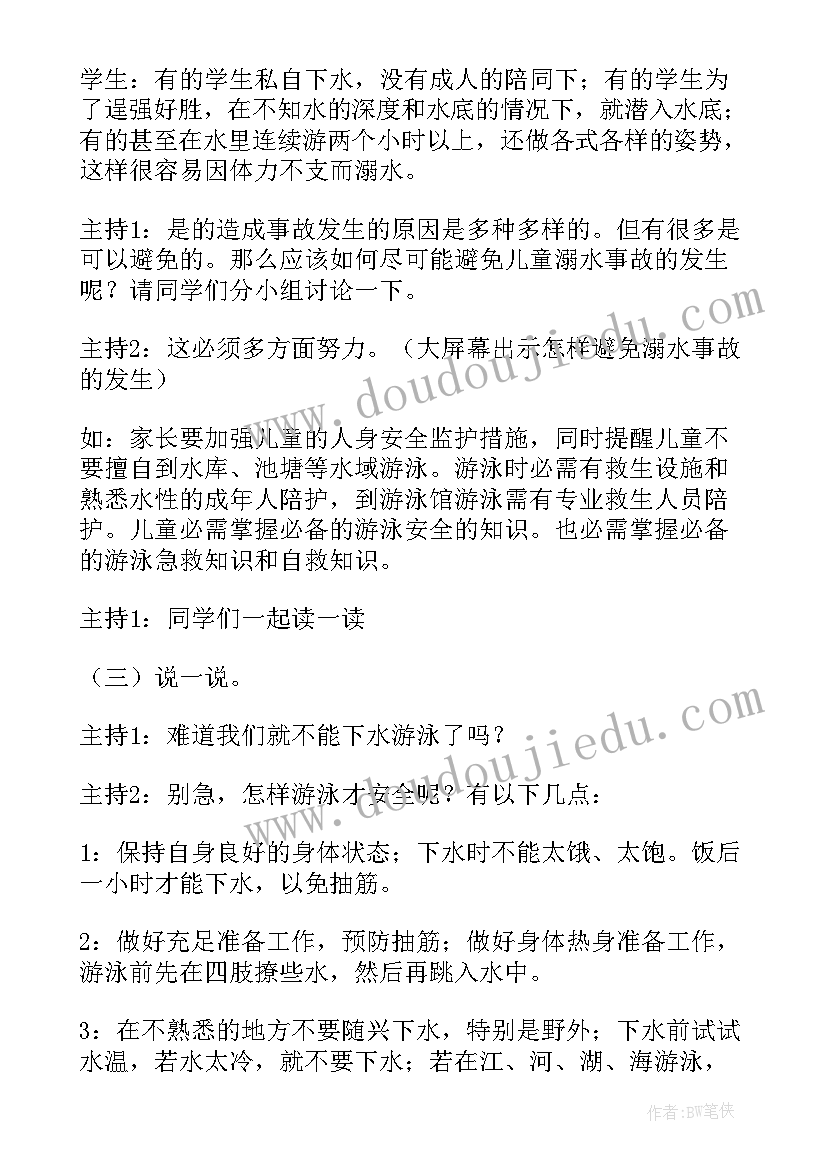 学生：有的学生私自下水，没有成人的陪同下；有的学生为了逞强好胜，在不知水的深度和水底的情况下，就潜入水底；有的甚至在水里连续游两个小时以上，还做各式各样的姿势，这样很容易因体力不支而溺水。

主持1：是的造成事故发生的原因是多种多样的。但有很多是可以避免的。那么应该如何尽可能避免儿童溺水事故的发生呢？请同学们分小组讨论一下。

主持2：这必须多方面努力。（大屏幕出示怎样避免溺水事故的发生）

如：家长要加强儿童的人身安全监护措施，同时提醒儿童不要擅自到水库、池塘等水域游泳。游泳时必需有救生设施和熟悉水性的成年人陪护，到游泳馆游泳需有专业救生人员陪护。儿童必需掌握必备的游泳安全的知识。也必需掌握必备的游泳急救知识和自救知识。

主持1：同学们一起读一读

（三）说一说。

主持1：难道我们就不能下水游泳了吗？

主持2：别急，怎样游泳才安全呢？有以下几点：

1：保持自身良好的身体状态；下水时不能太饿、太饱。饭后一小时才能下水，以免抽筋。

2：做好充足准备工作，预防抽筋；做好身体热身准备工作，游泳前先在四肢撩些水，然后再跳入水中。

3：在不熟悉的地方不要随兴下水，特别是野外；下水前试试水温，若水太冷，就不要下水；若在江、河、湖、海游泳，

www.doudoujiedu.com

www.doudoujiedu.com

作者：BW笔侠